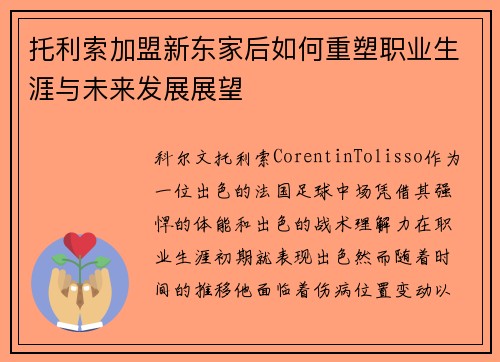 托利索加盟新东家后如何重塑职业生涯与未来发展展望

科尔文托利索CorentinTolisso作为一位出色的法国足球中场凭借其强悍的体能和出色的战术理解力在职业生涯初期就表现出色然而随着时间的推移他面临着伤病位置变动以